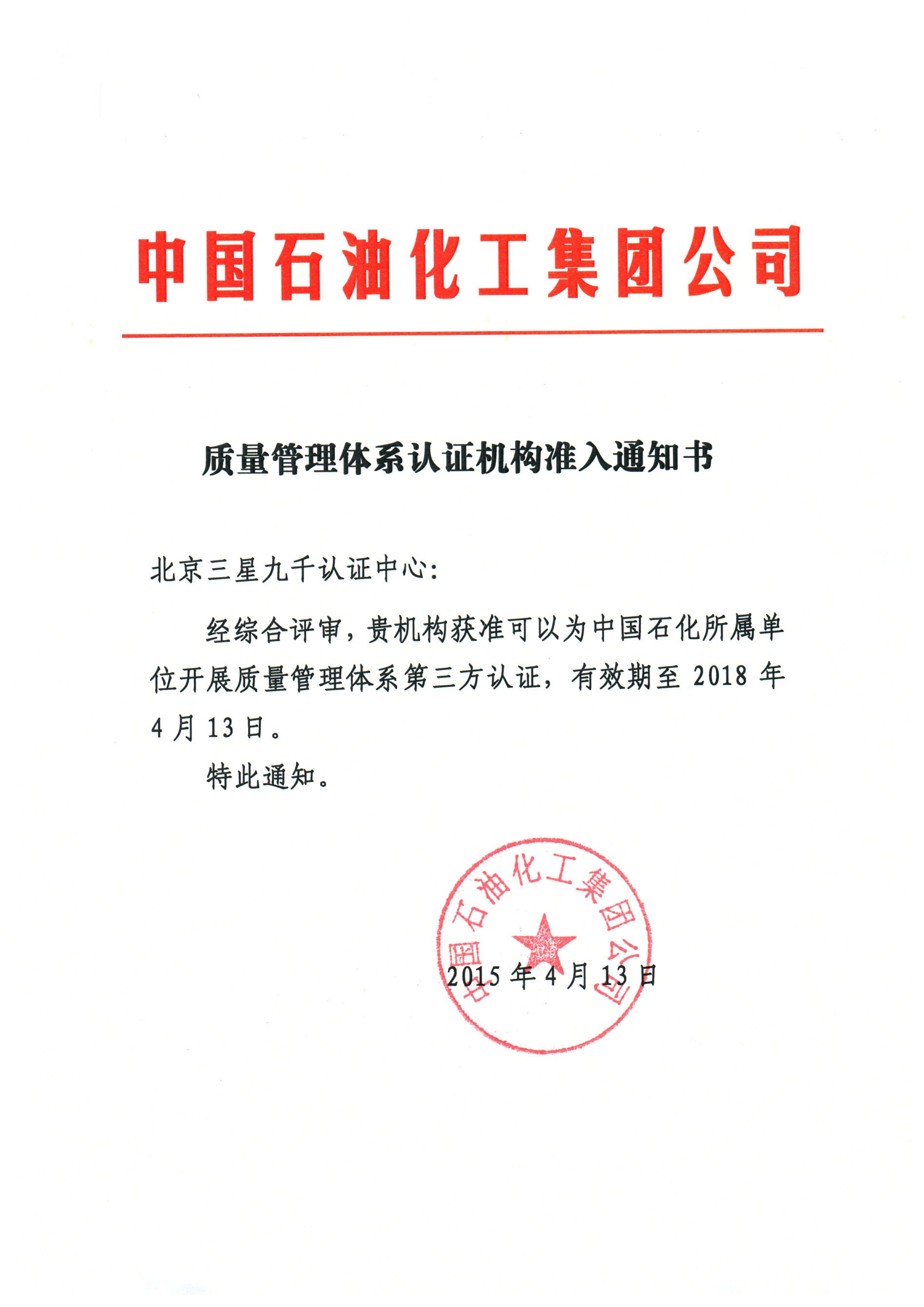 中国石油化工集团公司

质量管理体系认证机构准入通知书

北京三星九千认证中心：

经综合评审，贵机构获准可以为中国石化所属单位开展质量管理体系第三方认证，有效期至 2018 年 4 月 13 日。

特此通知。

中国石油化工集团公司

2015 年 4 月 13 日